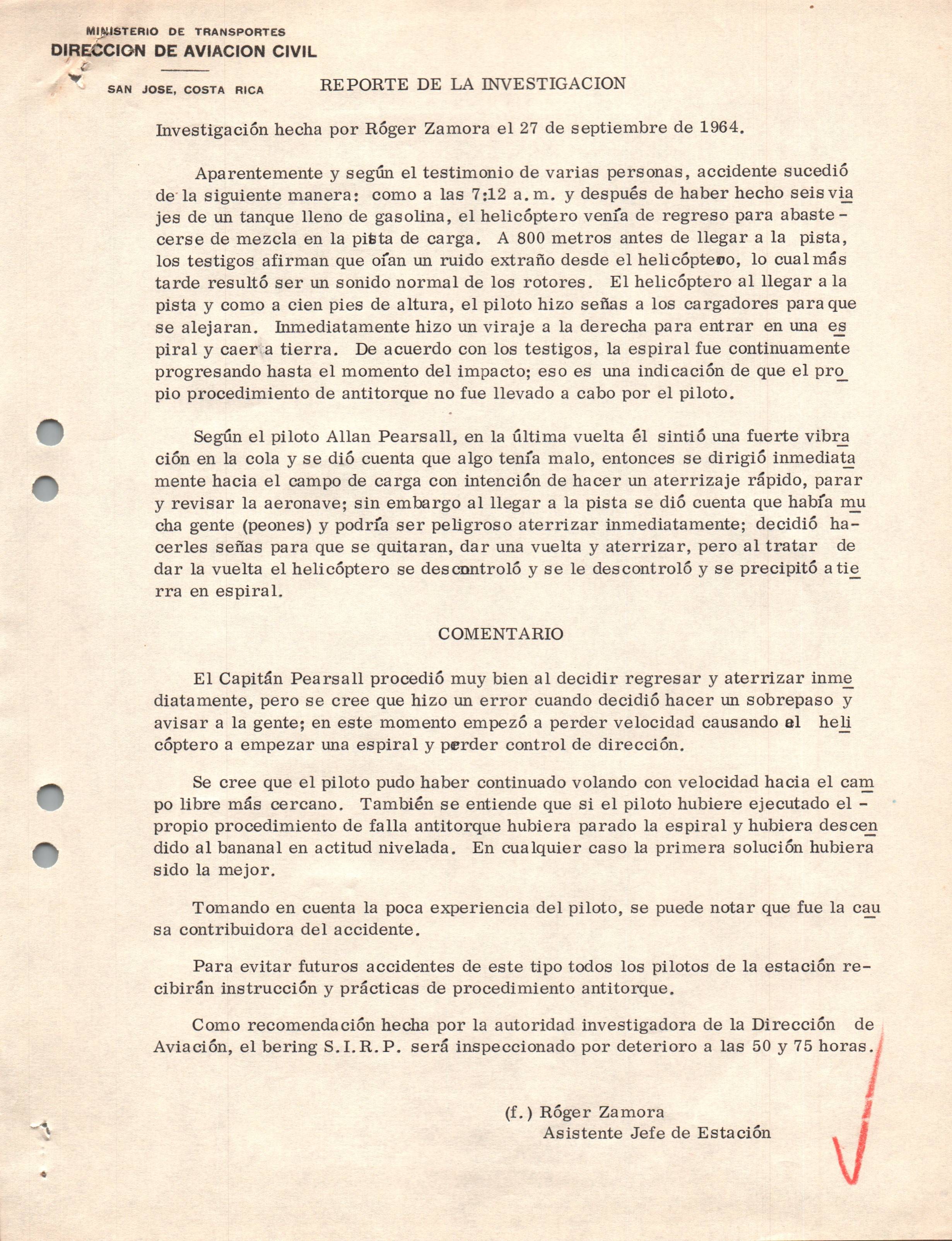 MINISTERIO DE TRANSPORTES
DIRECCION DE AVIACION CIVIL

SAN JOSE, COSTA RICA

REPORTE DE LA INVESTIGACION

Investigación hecha por Róger Zamora el 27 de septiembre de 1964.

Aparentemente y según el testimonio de varias personas, accidente sucedió de la siguiente manera: como a las 7:12 a.m. y después de haber hecho seis viajes de un tanque lleno de gasolina, el helicóptero venía de regreso para abastecerse de mezcla en la pista de carga. A 800 metros antes de llegar a la pista, los testigos afirman que oían un ruido extraño desde el helicóptero, lo cual más tarde resultó ser un sonido normal de los rotores. El helicóptero al llegar a la pista y como a cien pies de altura, el piloto hizo señas a los cargadores para que se alejaran. Inmediatamente hizo un viraje a la derecha para entrar en una espiral y caer a tierra. De acuerdo con los testigos, la espiral fue continuamente progresando hasta el momento del impacto; eso es una indicación de que el propio procedimiento de antitorque no fue llevado a cabo por el piloto.

Según el piloto Allan Pearsall, en la última vuelta él sintió una fuerte vibración en la cola y se dió cuenta que algo tenía malo, entonces se dirigió inmediatamente hacia el campo de carga con intención de hacer un aterrizaje rápido, parar y revisar la aeronave; sin embargo al llegar a la pista se dió cuenta que había mucha gente (peones) y podría ser peligroso aterrizar inmediatamente; decidió hacerles señas para que se quitaran, dar una vuelta y aterrizar, pero al tratar de dar la vuelta el helicóptero se descontroló y se le descontroló y se precipitó a tierra en espiral.

COMENTARIO

El Capitán Pearsall procedió muy bien al decidir regresar y aterrizar inmediatamente, pero se cree que hizo un error cuando decidió hacer un sobrepaso y avisar a la gente; en este momento empezó a perder velocidad causando el helicóptero a empezar una espiral y perder control de dirección.

Se cree que el piloto pudo haber continuado volando con velocidad hacia el campo libre más cercano. También se entiende que si el piloto hubiere ejecutado el propio procedimiento de falla antitorque hubiera parado la espiral y hubiera descendido al bananal en actitud nivelada. En cualquier caso la primera solución hubiera sido la mejor.

Tomando en cuenta la poca experiencia del piloto, se puede notar que fue la causa contribuidora del accidente.

Para evitar futuros accidentes de este tipo todos los pilotos de la estación recibirán instrucción y prácticas de procedimiento antitorque.

Como recomendación hecha por la autoridad investigadora de la Dirección de Aviación, el bering S.I.R.P. será inspeccionado por deterioro a las 50 y 75 horas.

(f.) Róger Zamora
Asistente Jefe de Estación